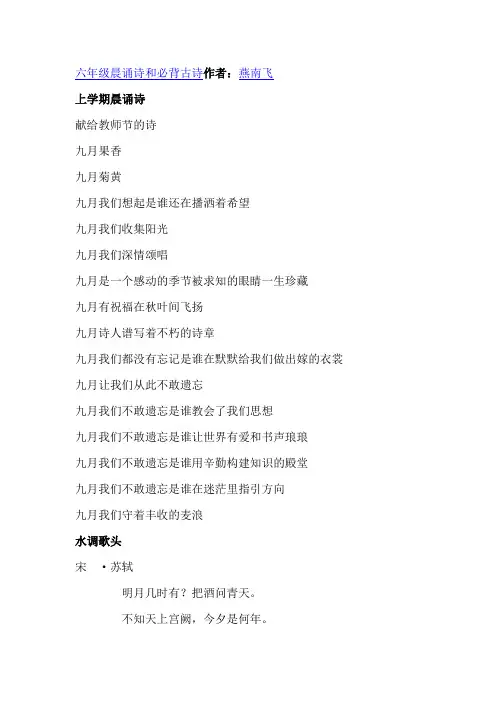 六年级晨诵诗和必背古诗作者：燕南飞

上学期晨诵诗

献给教师节的诗

九月果香

九月菊黄

九月我们想起是谁还在播洒着希望

九月我们收集阳光

九月我们深情颂唱

九月是一个感动的季节被求知的眼睛一生珍藏

九月有祝福在秋叶间飞扬

九月诗人谱写着不朽的诗章

九月我们都没有忘记是谁在默默给我们做出嫁的衣裳

九月让我们从此不敢遗忘

九月我们不敢遗忘是谁教会了我们思想

九月我们不敢遗忘是谁让世界有爱和书声琅琅

九月我们不敢遗忘是谁用辛勤构建知识的殿堂

九月我们不敢遗忘是谁在迷茫里指引方向

九月我们守着丰收的麦浪

水调歌头

宋 ·苏轼

明月几时有？把酒问青天。

不知天上宫阙，今夕是何年。